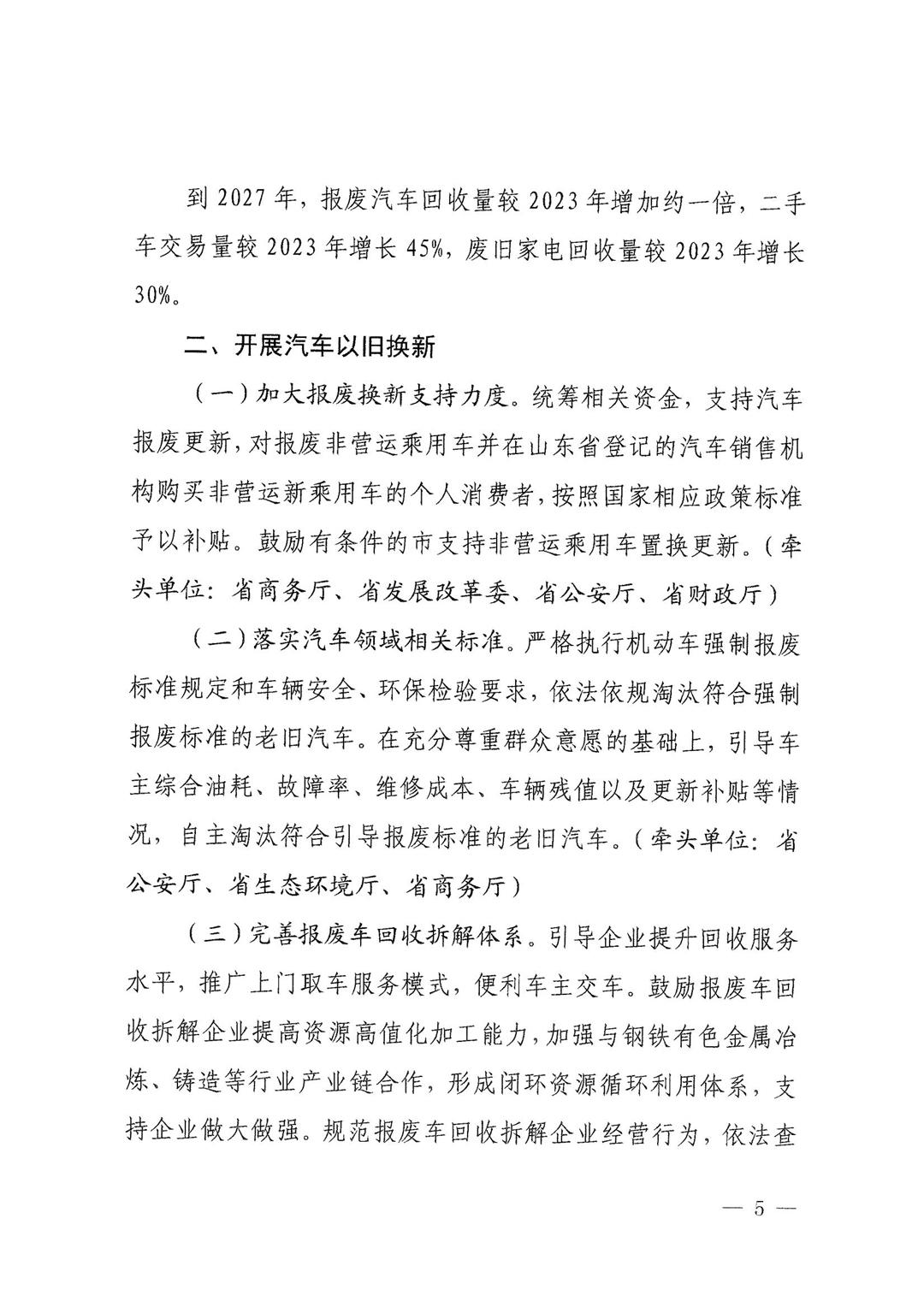 到 2027 年，报废汽车回收量较 2023 年增加约一倍，二手车交易量较 2023 年增长 45%，废旧家电回收量较 2023 年增长 30%。

二、开展汽车以旧换新

（一）加大报废换新支持力度。统筹相关资金，支持汽车报废更新，对报废非营运乘用车并在山东省登记的汽车销售机构购买非营运新乘用车的个人消费者，按照国家相应政策标准予以补贴。鼓励有条件的市支持非营运乘用车置换更新。（牵头单位：省商务厅、省发展改革委、省公安厅、省财政厅）

（二）落实汽车领域相关标准。严格执行机动车强制报废标准规定和车辆安全、环保检验要求，依法依规淘汰符合强制报废标准的老旧汽车。在充分尊重群众意愿的基础上，引导车主综合油耗、故障率、维修成本、车辆残值以及更新补贴等情况，自主淘汰符合引导报废标准的老旧汽车。（牵头单位：省公安厅、省生态环境厅、省商务厅）

（三）完善报废车回收拆解体系。引导企业提升回收服务水平，推广上门取车服务模式，便利车主交车。鼓励报废车回收拆解企业提高资源高值化加工能力，加强与钢铁有色金属冶炼、铸造等行业产业链合作，形成闭环资源循环利用体系，支持企业做大做强。规范报废车回收拆解企业经营行为，依法查

— 5 —